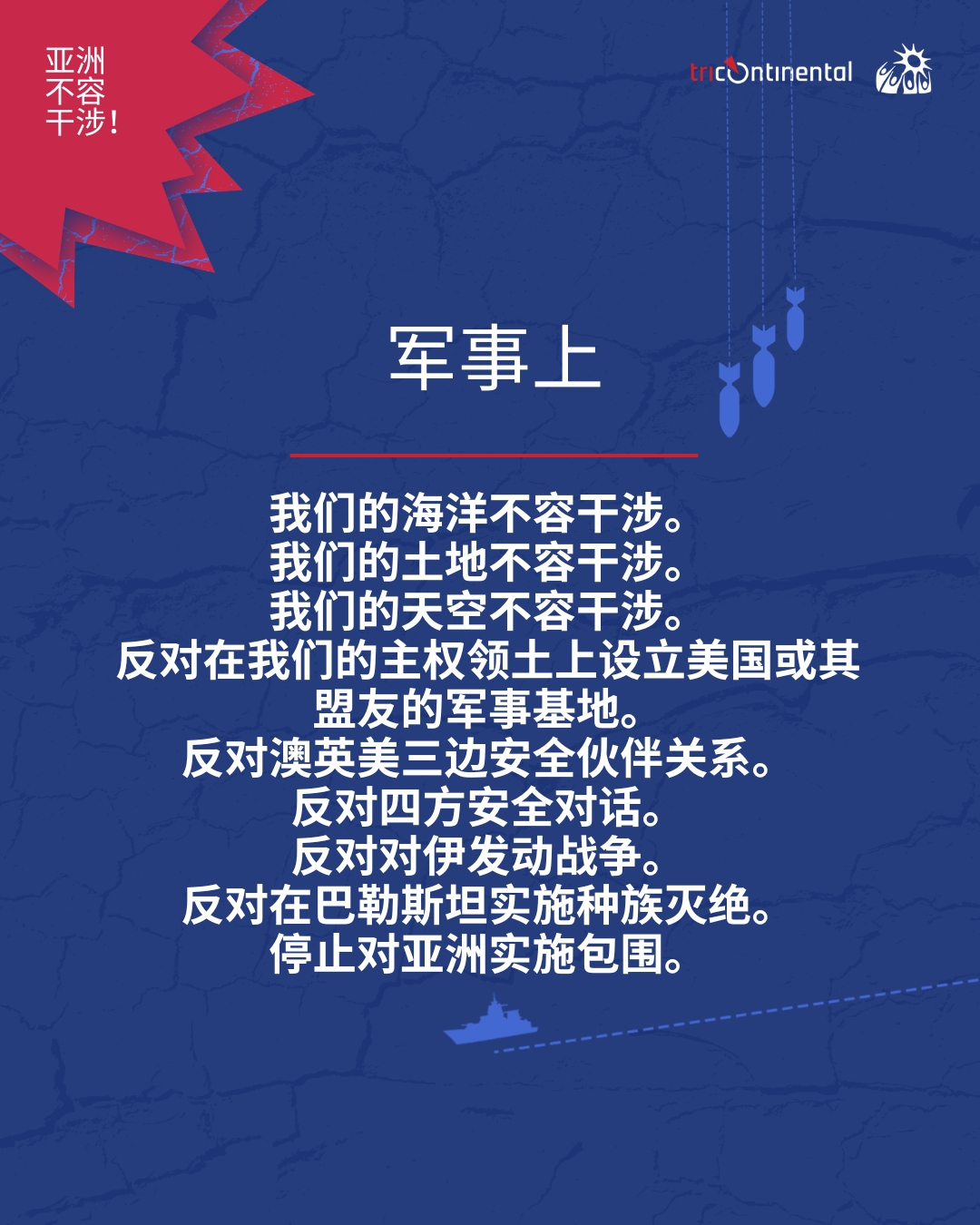 亚洲
不容
干涉！

tricontinental

军事上

我们的海洋不容干涉。
我们的土地不容干涉。
我们的天空不容干涉。
反对在我们的主权领土上设立美国或其盟友的军事基地。
反对澳英美三边安全伙伴关系。
反对四方安全对话。
反对对伊发动战争。
反对在巴勒斯坦实施种族灭绝。
停止对亚洲实施包围。